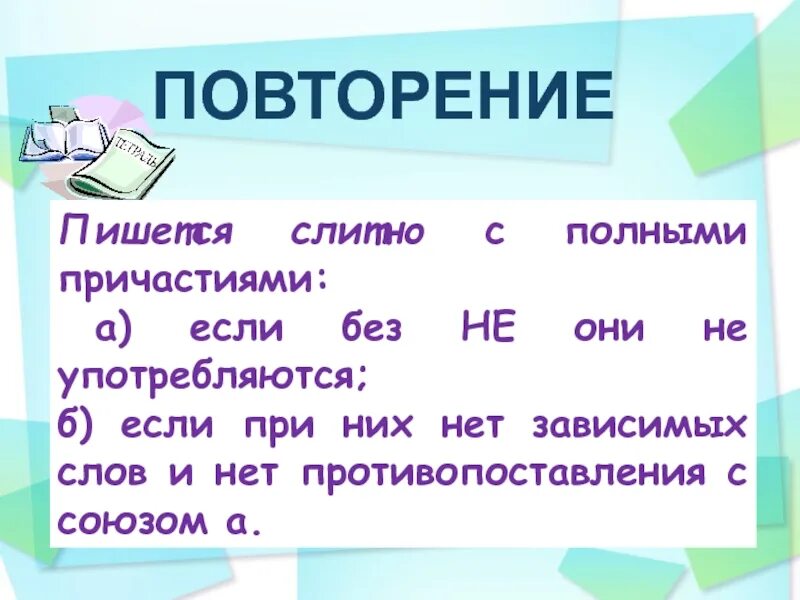 ПОВТОРЕНИЕ

ТЕТРАДЬ

Пишется слитно с полными причастиями:
а) если без НЕ они не употребляются;
б) если при них нет зависимых слов и нет противопоставления с союзом а.